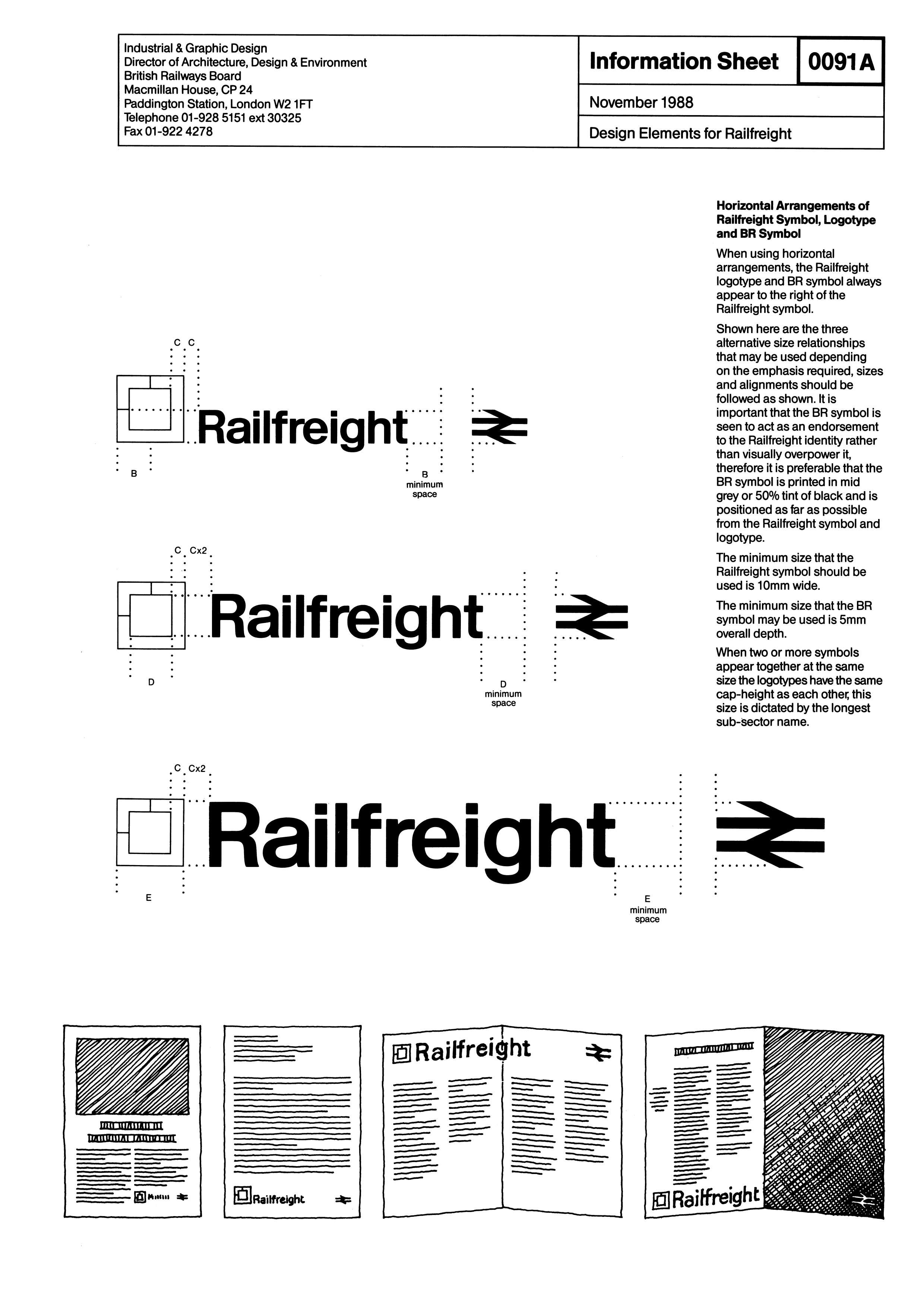 Industrial & Graphic Design
Director of Architecture, Design & Environment
British Railways Board
Macmillan House, CP 24
Paddington Station, London W2 1FT
Telephone 01-928 5151 ext 30325
Fax 01-922 4278

Information Sheet 0091A

November 1988

Design Elements for Railfreight

Horizontal Arrangements of Railfreight Symbol, Logotype and BR Symbol

When using horizontal arrangements, the Railfreight logotype and BR symbol always appear to the right of the Railfreight symbol.

Shown here are the three alternative size relationships that may be used depending on the emphasis required, sizes and alignments should be followed as shown. It is important that the BR symbol is seen to act as an endorsement to the Railfreight identity rather than visually overpower it, therefore it is preferable that the BR symbol is printed in mid grey or 50% tint of black and is positioned as far as possible from the Railfreight symbol and logotype.

The minimum size that the Railfreight symbol should be used is 10mm wide.

The minimum size that the BR symbol may be used is 5mm overall depth.

When two or more symbols appear together at the same size the logotypes have the same cap-height as each other, this size is dictated by the longest sub-sector name.

C C
Railfreight
B
B minimum space

C Cx2
Railfreight
D
D minimum space

C Cx2
Railfreight
E
E minimum space

Railfreight

Railfreight

Railfreight